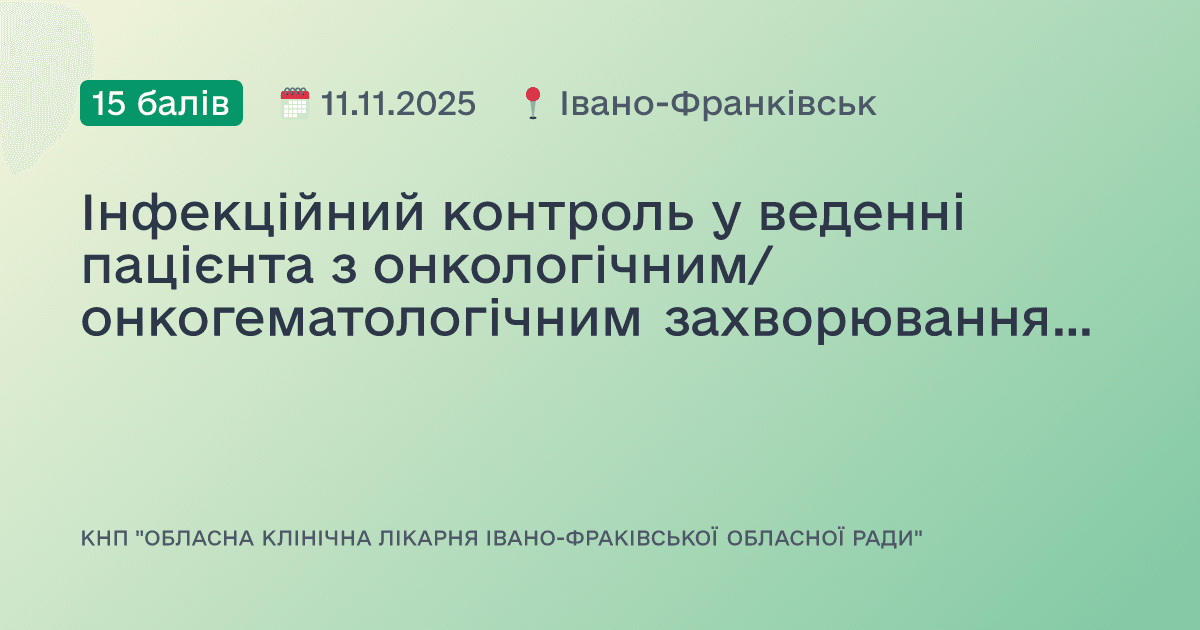 15 балів 11.11.2025 Івано-Франківськ

Інфекційний контроль у веденні пацієнта з онкологічним/ онкогематологічним захворювання...

КНП "ОБЛАСНА КЛІНІЧНА ЛІКАРНЯ ІВАНО-ФРАКІВСЬКОЇ ОБЛАСНОЇ РАДИ"